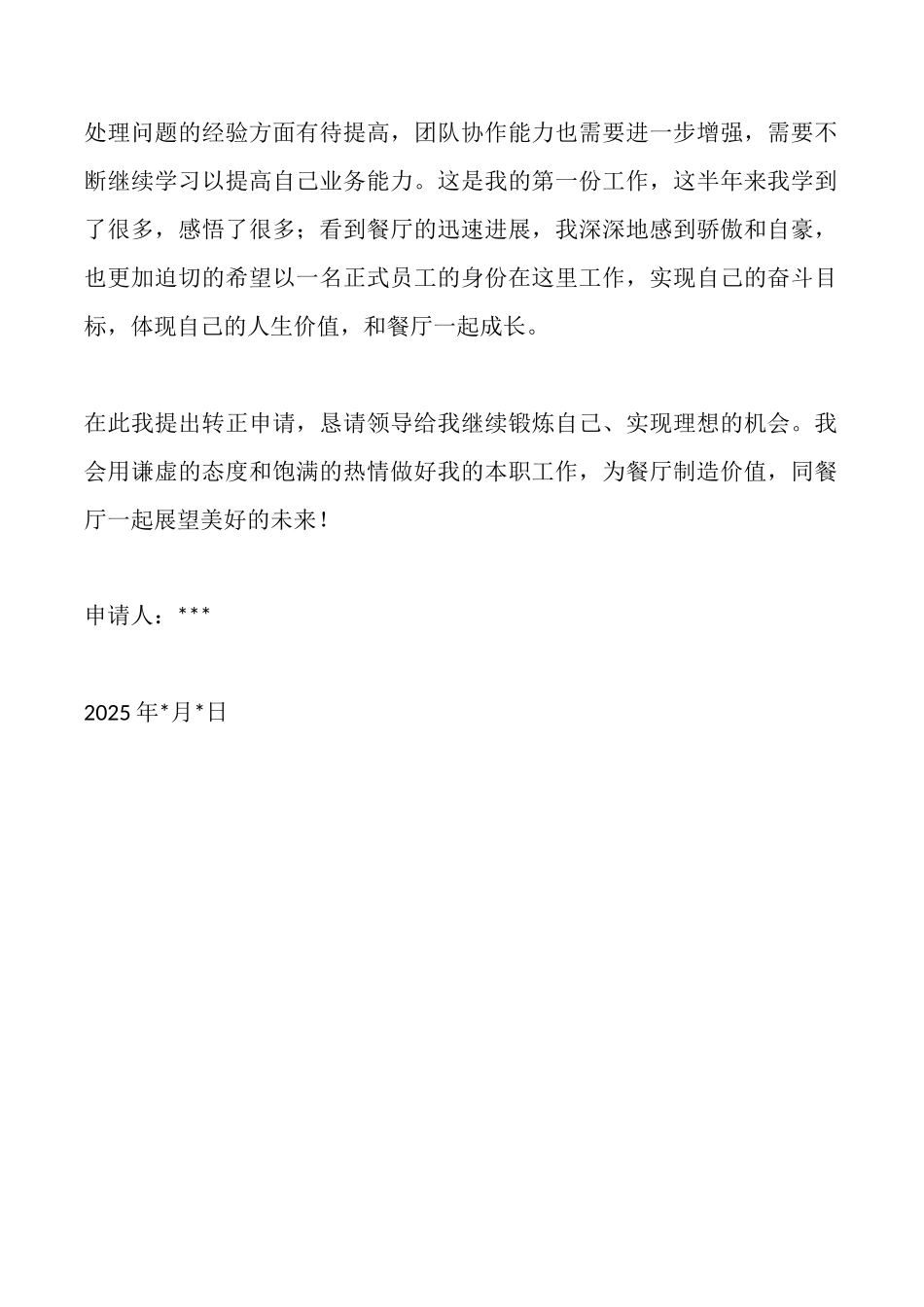 处理问题的经验方面有待提高，团队协作能力也需要进一步增强，需要不断继续学习以提高自己业务能力。这是我的第一份工作，这半年来我学到了很多，感悟了很多；看到餐厅的迅速进展，我深深地感到骄傲和自豪，也更加迫切的希望以一名正式员工的身份在这里工作，实现自己的奋斗目标，体现自己的人生价值，和餐厅一起成长。

在此我提出转正申请，恳请领导给我继续锻炼自己、实现理想的机会。我会用谦虚的态度和饱满的热情做好我的本职工作，为餐厅制造价值，同餐厅一起展望美好的未来！

申请人：***

2025年*月*日